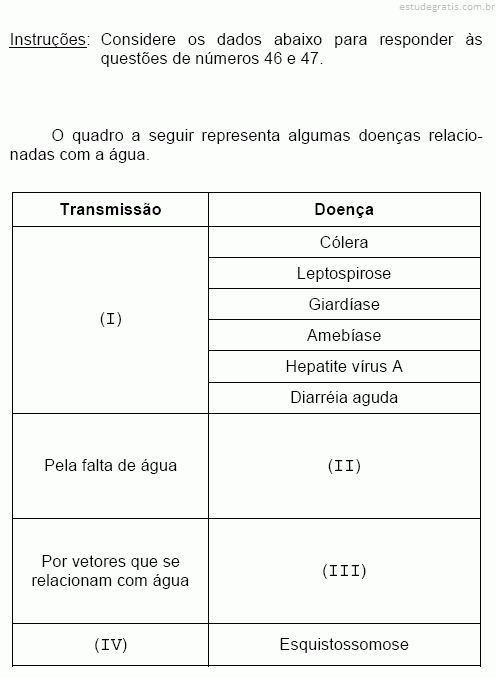 estudegratis.com.br

Instruções: Considere os dados abaixo para responder às questões de números 46 e 47.

O quadro a seguir representa algumas doenças relacionadas com a água.

| Transmissão | Doença |
|---|---|
| (I) | Cólera |
| | Leptospirose |
| | Giardíase |
| | Amebíase |
| | Hepatite vírus A |
| | Diarréia aguda |
| Pela falta de água | (II) |
| Por vetores que se relacionam com água | (III) |
| (IV) | Esquistossomose |